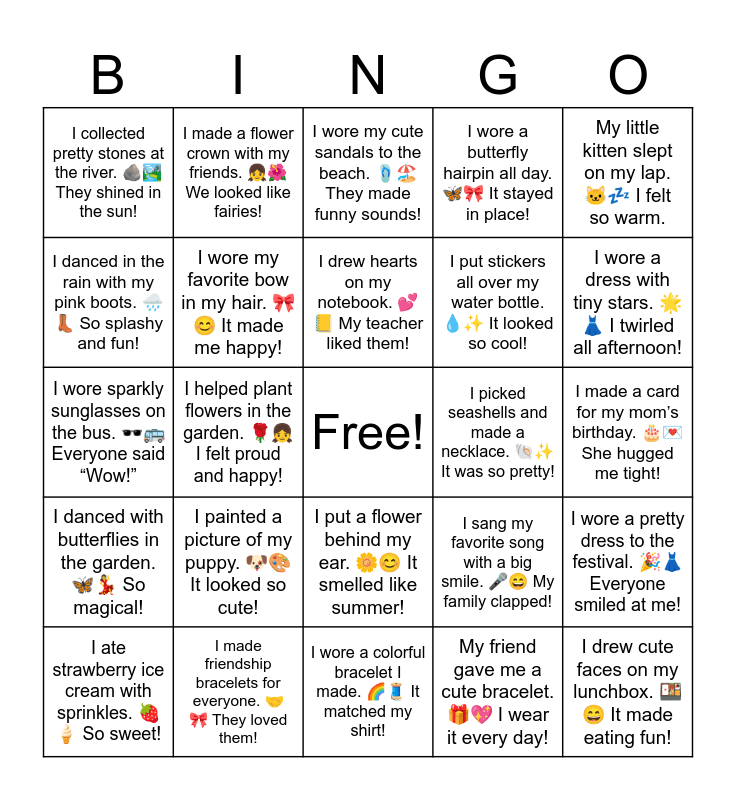 | B | I | N | G | O |
|---|---|---|---|---|
| I collected pretty stones at the river. 🪨🏞️ They shined in the sun! | I made a flower crown with my friends. 👧🌺 We looked like fairies! | I wore my cute sandals to the beach. 🩴🏖️ They made funny sounds! | I wore a butterfly hairpin all day. 🦋🎀 It stayed in place! | My little kitten slept on my lap. 🐱💤 I felt so warm. |
| I danced in the rain with my pink boots. 🌧️👢 So splashy and fun! | I wore my favorite bow in my hair. 🎀😊 It made me happy! | I drew hearts on my notebook. 💕📒 My teacher liked them! | I put stickers all over my water bottle. 💧✨ It looked so cool! | I wore a dress with tiny stars. 🌟👗 I twirled all afternoon! |
| I wore sparkly sunglasses on the bus. 🕶️🚌 Everyone said “Wow!” | I helped plant flowers in the garden. 🌹👧 I felt proud and happy! | Free! | I picked seashells and made a necklace. 🐚✨ It was so pretty! | I made a card for my mom’s birthday. 🎂💌 She hugged me tight! |
| I danced with butterflies in the garden. 🦋💃 So magical! | I painted a picture of my puppy. 🐶🎨 It looked so cute! | I put a flower behind my ear. 🌼😊 It smelled like summer! | I sang my favorite song with a big smile. 🎤😄 My family clapped! | I wore a pretty dress to the festival. 🎉👗 Everyone smiled at me! |
| I ate strawberry ice cream with sprinkles. 🍓🍦 So sweet! | I made friendship bracelets for everyone. 🤝🎀 They loved them! | I wore a colorful bracelet I made. 🌈🧵 It matched my shirt! | My friend gave me a cute bracelet. 🎁💖 I wear it every day! | I drew cute faces on my lunchbox. 🍱😄 It made eating fun! |